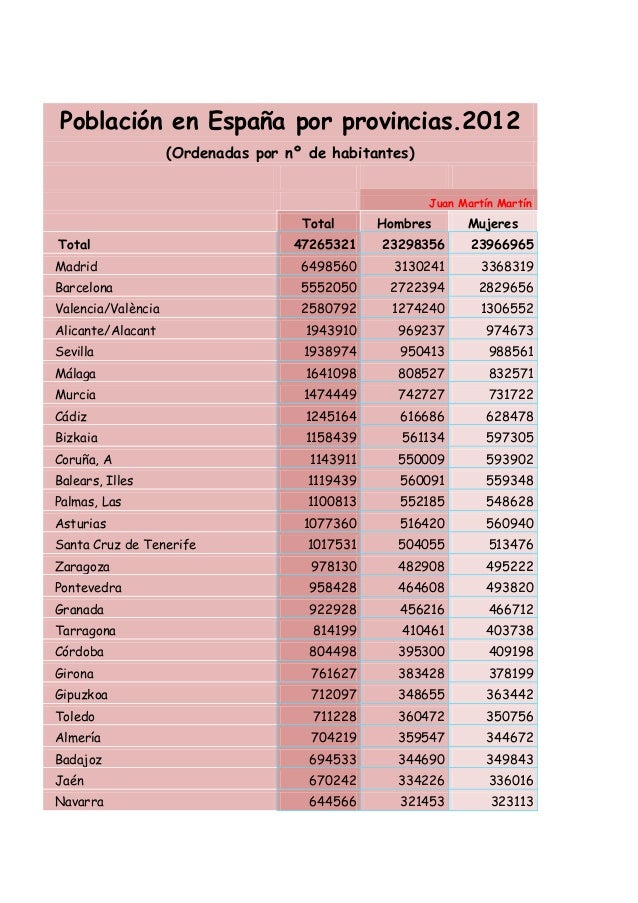 Población en España por provincias.2012

(Ordenadas por nº de habitantes)

Juan Martín Martín

| | Total | Hombres | Mujeres |
|---|---|---|---|
| Total | 47265321 | 23298356 | 23966965 |
| Madrid | 6498560 | 3130241 | 3368319 |
| Barcelona | 5552050 | 2722394 | 2829656 |
| Valencia/València | 2580792 | 1274240 | 1306552 |
| Alicante/Alacant | 1943910 | 969237 | 974673 |
| Sevilla | 1938974 | 950413 | 988561 |
| Málaga | 1641098 | 808527 | 832571 |
| Murcia | 1474449 | 742727 | 731722 |
| Cádiz | 1245164 | 616686 | 628478 |
| Bizkaia | 1158439 | 561134 | 597305 |
| Coruña, A | 1143911 | 550009 | 593902 |
| Balears, Illes | 1119439 | 560091 | 559348 |
| Palmas, Las | 1100813 | 552185 | 548628 |
| Asturias | 1077360 | 516420 | 560940 |
| Santa Cruz de Tenerife | 1017531 | 504055 | 513476 |
| Zaragoza | 978130 | 482908 | 495222 |
| Pontevedra | 958428 | 464608 | 493820 |
| Granada | 922928 | 456216 | 466712 |
| Tarragona | 814199 | 410461 | 403738 |
| Córdoba | 804498 | 395300 | 409198 |
| Girona | 761627 | 383428 | 378199 |
| Gipuzkoa | 712097 | 348655 | 363442 |
| Toledo | 711228 | 360472 | 350756 |
| Almería | 704219 | 359547 | 344672 |
| Badajoz | 694533 | 344690 | 349843 |
| Jaén | 670242 | 334226 | 336016 |
| Navarra | 644566 | 321453 | 323113 |